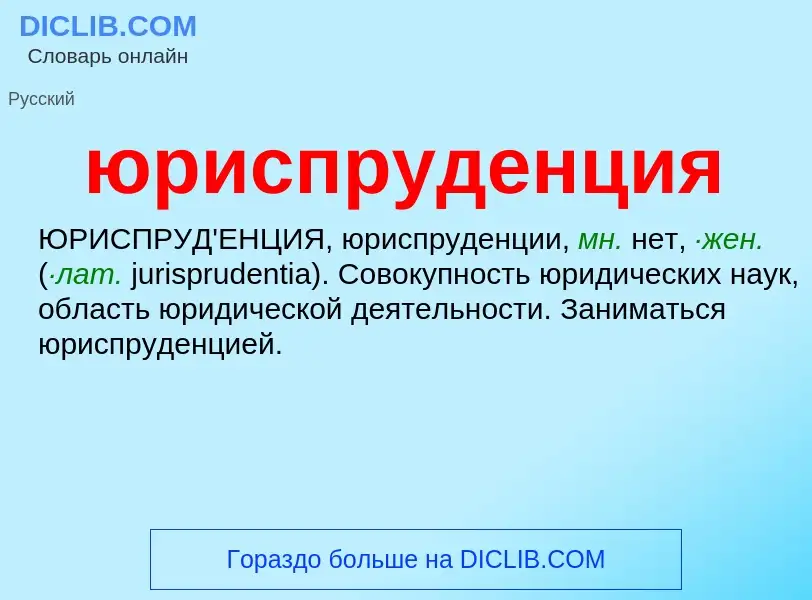 DICLIB.COM
Словарь онлайн

Русский

юриспруденция

ЮРИСПРУД'ЕНЦИЯ, юриспруденции, мн. нет, ·жен. (·лат. jurisprudentia). Совокупность юридических наук, область юридической деятельности. Заниматься юриспруденцией.

Гораздо больше на DICLIB.COM